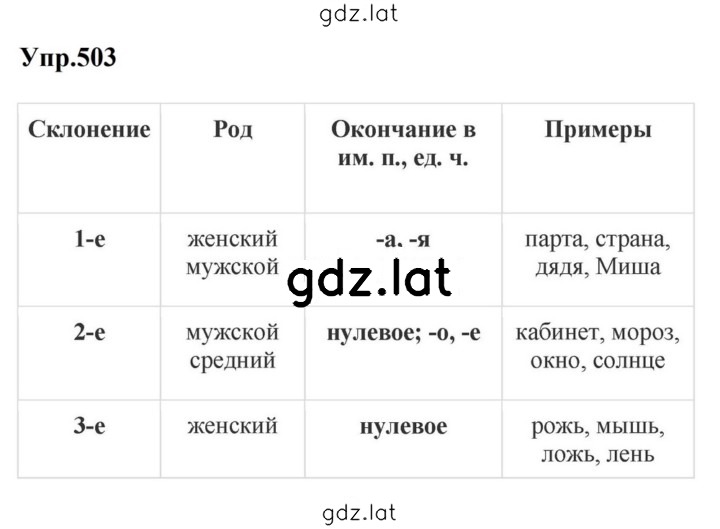 gdz.lat

Упр.503

| Склонение | Род | Окончание в им. п., ед. ч. | Примеры |
|---|---|---|---|
| 1-е | женский мужской | -а. -я | парта, страна, дядя, Миша |
| 2-е | мужской средний | нулевое; -о, -е | кабинет, мороз, окно, солнце |
| 3-е | женский | нулевое | рожь, мышь, ложь, лень |

gdz.lat

gdz.lat